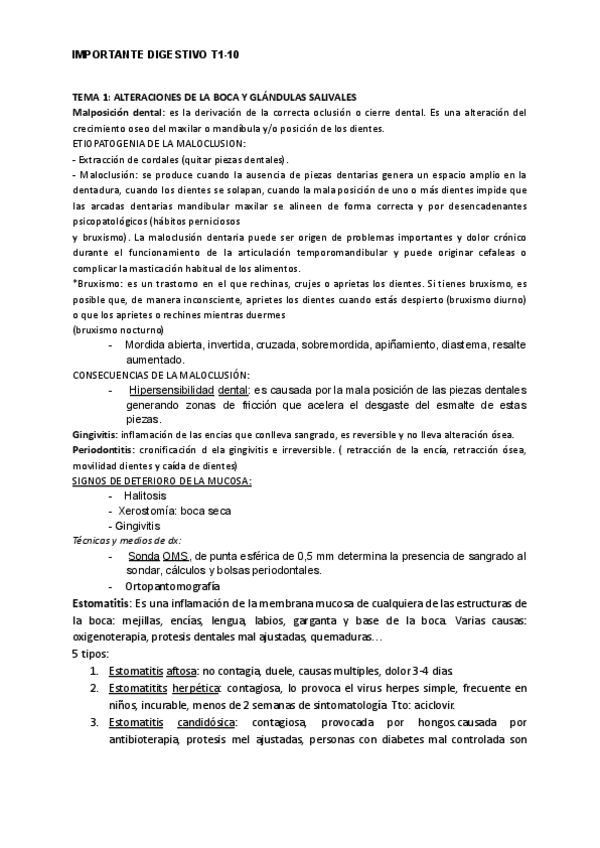 IMPORTANTE DIGESTIVO T1-10

TEMA 1: ALTERACIONES DE LA BOCA Y GLÁNDULAS SALIVALES
Malposición dental: es la derivación de la correcta oclusión o cierre dental. Es una alteración del crecimiento oseo del maxilar o mandíbula y/o posición de los dientes.
ETIOPATOGENIA DE LA MALOCLUSION:
- Extracción de cordales (quitar piezas dentales).
- Maloclusión: se produce cuando la ausencia de piezas dentarias genera un espacio amplio en la dentadura, cuando los dientes se solapan, cuando la mala posición de uno o más dientes impide que las arcadas dentarias mandibular maxilar se alineen de forma correcta y por desencadenantes psicopatológicos (hábitos perniciosos
y bruxismo). La maloclusión dentaria puede ser origen de problemas importantes y dolor crónico durante el funcionamiento de la articulación temporomandibular y puede originar cefaleas o complicar la masticación habitual de los alimentos.
*Bruxismo: es un trastorno en el que rechinas, crujes o aprietas los dientes. Si tienes bruxismo, es posible que, de manera inconsciente, aprietes los dientes cuando estás despierto (bruxismo diurno) o que los aprietes o rechines mientras duermes
(bruxismo nocturno)
- Mordida abierta, invertida, cruzada, sobremordida, apiñamiento, diastema, resalte aumentado.
CONSECUENCIAS DE LA MALOCLUSIÓN:
- Hipersensibilidad dental: es causada por la mala posición de las piezas dentales generando zonas de fricción que acelera el desgaste del esmalte de estas piezas.
Gingivitis: inflamación de las encías que conlleva sangrado, es reversible y no lleva alteración ósea.
Periodontitis: cronificación d ela gingivitis e irreversible. ( retracción de la encía, retracción ósea, movilidad dientes y caída de dientes)
SIGNOS DE DETERIORO DE LA MUCOSA:
- Halitosis
- Xerostomía: boca seca
- Gingivitis
Técnicos y medios de dx:
- Sonda OMS, de punta esférica de 0,5 mm determina la presencia de sangrado al sondar, cálculos y bolsas periodontales.
- Ortopantomografía
Estomatitis: Es una inflamación de la membrana mucosa de cualquiera de las estructuras de la boca: mejillas, encías, lengua, labios, garganta y base de la boca. Varias causas: oxigenoterapia, protesis dentales mal ajustadas, quemaduras…
5 tipos:
1. Estomatitis aftosa: no contagia, duele, causas multiples, dolor 3-4 dias.
2. Estomatitits herpética: contagiosa, lo provoca el virus herpes simple, frecuente en niños, incurable, menos de 2 semanas de sintomatología. Tto: aciclovir.
3. Estomatitis candidósica: contagiosa, provocada por hongos.causada por antibioterapia, protesis mel ajustadas, personas con diabetes mal controlada son